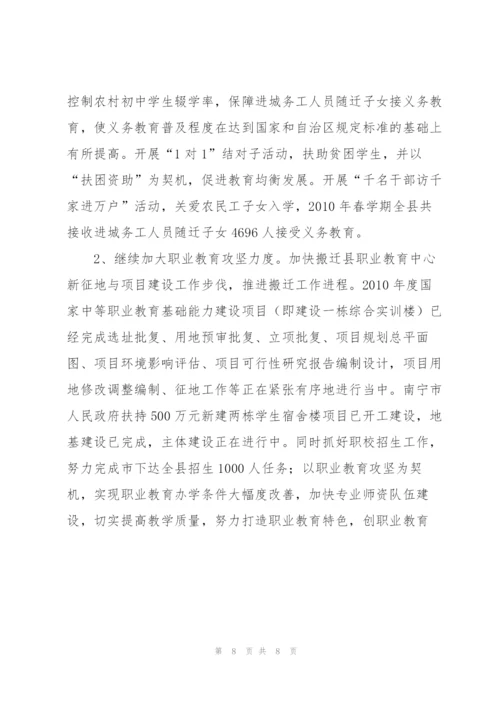 控制农村初中学生辍学率，保障进城务工人员随迁子女接义务教育，使义务教育普及程度在达到国家和自治区规定标准的基础上有所提高。开展“1对1”结对子活动，扶助贫困学生，并以“扶困资助”为契机，促进教育均衡发展。开展“千名干部访千家进万户”活动，关爱农民工子女入学，2010年春学期全县共接收进城务工人员随迁子女4696人接受义务教育。

2、继续加大职业教育攻坚力度。加快搬迁县职业教育中心新征地与项目建设工作步伐，推进搬迁工作进程。2010年度国家中等职业教育基础能力建设项目（即建设一栋综合实训楼）已经完成选址批复、用地预审批复、立项批复、项目规划总平面图、项目环境影响评估、项目可行性研究报告编制设计，项目用地修改调整编制、征地工作等正在紧张有序地进行当中。南宁市人民政府扶持500万元新建两栋学生宿舍楼项目已开工建设，地基建设已完成，主体建设正在进行中。同时抓好职校招生工作，努力完成市下达全县招生1000人任务；以职业教育攻坚为契机，实现职业教育办学条件大幅度改善，加快专业师资队伍建设，切实提高教学质量，努力打造职业教育特色，创职业教育

第 8 页 共 8 页